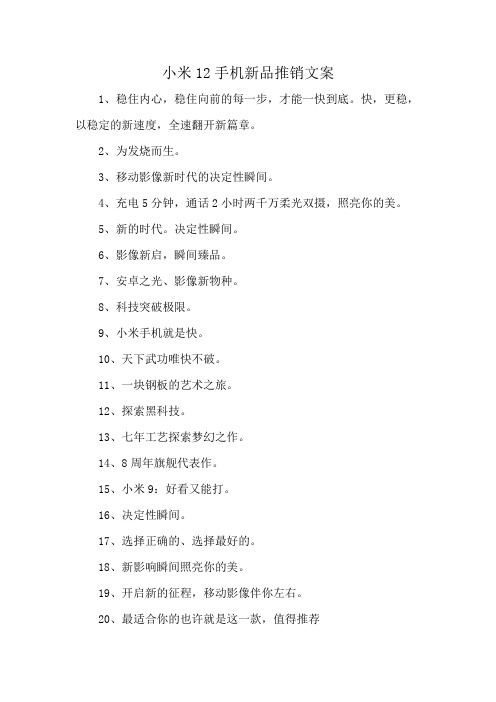 小米 12 手机新品推销文案

1、稳住内心，稳住向前的每一步，才能一快到底。快，更稳，以稳定的新速度，全速翻开新篇章。

2、为发烧而生。

3、移动影像新时代的决定性瞬间。

4、充电 5 分钟，通话 2 小时两千万柔光双摄，照亮你的美。

5、新的时代。决定性瞬间。

6、影像新启，瞬间臻品。

7、安卓之光、影像新物种。

8、科技突破极限。

9、小米手机就是快。

10、天下武功唯快不破。

11、一块钢板的艺术之旅。

12、探索黑科技。

13、七年工艺探索梦幻之作。

14、8 周年旗舰代表作。

15、小米 9：好看又能打。

16、决定性瞬间。

17、选择正确的、选择最好的。

18、新影响瞬间照亮你的美。

19、开启新的征程，移动影像伴你左右。

20、最适合你的也许就是这一款，值得推荐